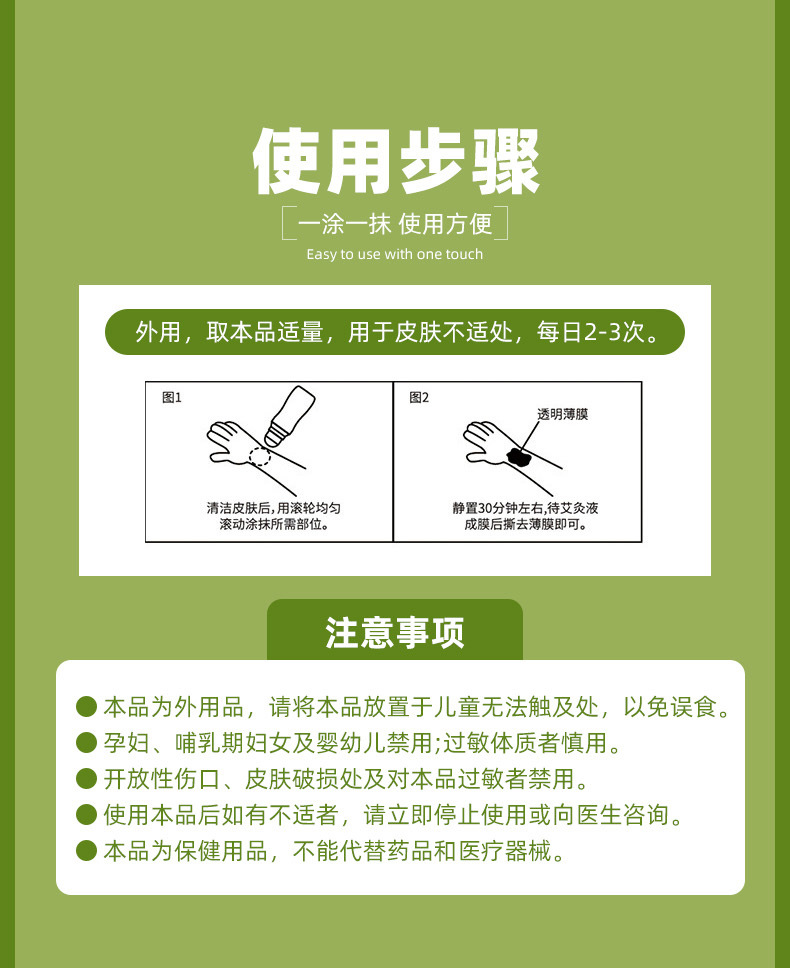 使用步骤

一涂一抹 使用方便

Easy to use with one touch

外用，取本品适量，用于皮肤不适处，每日2-3次。

图1

清洁皮肤后,用滚轮均匀滚动涂抹所需部位。

图2

透明薄膜

静置30分钟左右,待艾灸液成膜后撕去薄膜即可。

注意事项

• 本品为外用品，请将本品放置于儿童无法触及处，以免误食。
• 孕妇、哺乳期妇女及婴幼儿禁用;过敏体质者慎用。
• 开放性伤口、皮肤破损处及对本品过敏者禁用。
• 使用本品后如有不适者，请立即停止使用或向医生咨询。
• 本品为保健用品，不能代替药品和医疗器械。